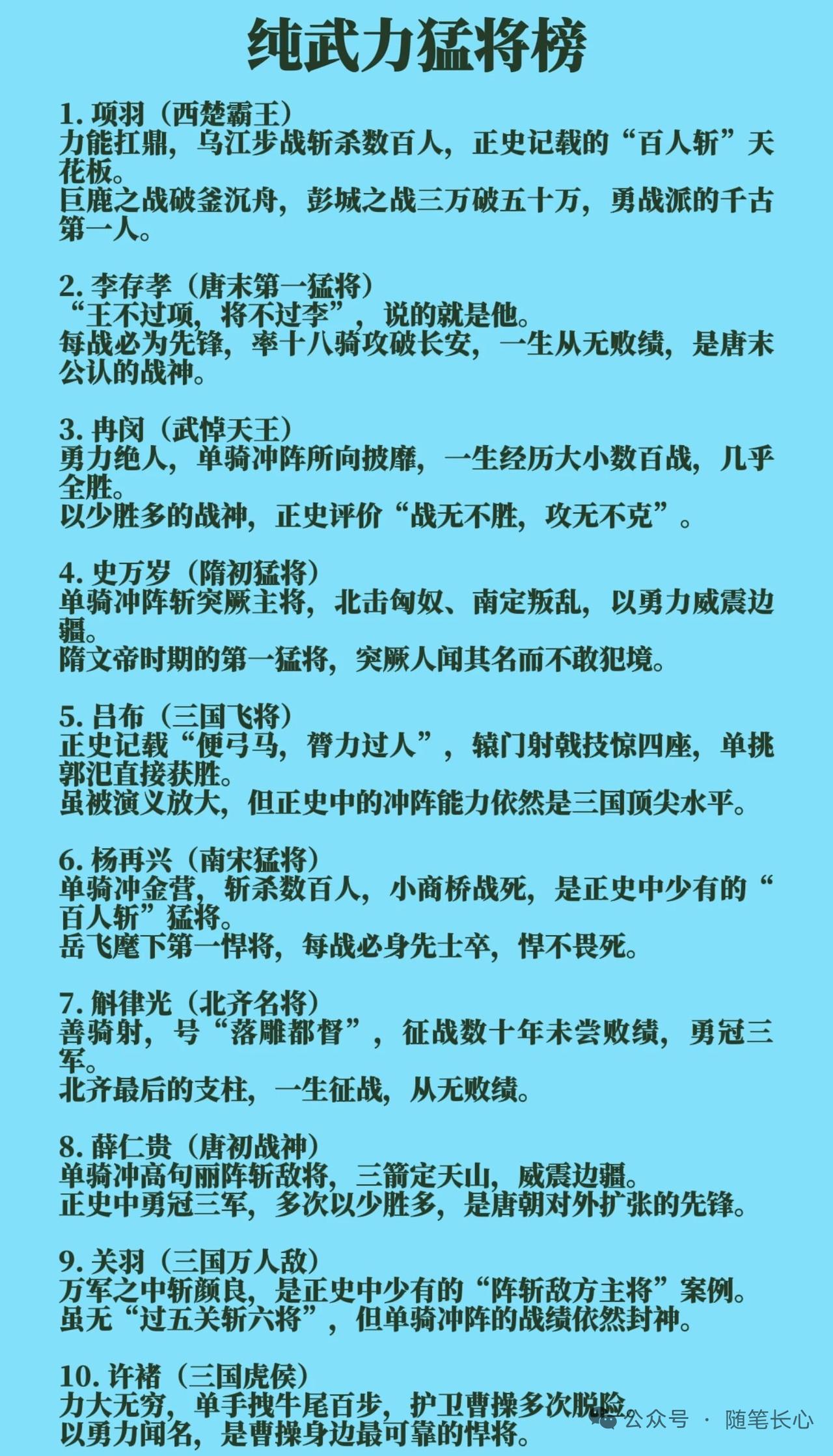 纯武力猛将榜

1. 项羽（西楚霸王）
力能扛鼎，乌江步战斩杀数百人，正史记载的“百人斩”天花板。
巨鹿之战破釜沉舟，彭城之战三万破五十万，勇战派的千古第一人。

2. 李存孝（唐末第一猛将）
“王不过项，将不过李”，说的就是他。
每战必为先锋，率十八骑攻破长安，一生从无败绩，是唐末公认的战神。

3. 冉闵（武悼天王）
勇力绝人，单骑冲阵所向披靡，一生经历大小数百战，几乎全胜。
以少胜多的战神，正史评价“战无不胜，攻无不克”。

4. 史万岁（隋初猛将）
单骑冲阵斩突厥主将，北击匈奴、南定叛乱，以勇力威震边疆。
隋文帝时期的第一猛将，突厥人闻其名而不敢犯境。

5. 吕布（三国飞将）
正史记载“便弓马，膂力过人”，辕门射戟技惊四座，单挑郭汜直接获胜。
虽被演义放大，但正史中的冲阵能力依然是三国顶尖水平。

6. 杨再兴（南宋猛将）
单骑冲金营，斩杀数百人，小商桥战死，是正史中少有的“百人斩”猛将。
岳飞麾下第一悍将，每战必身先士卒，悍不畏死。

7. 斛律光（北齐名将）
善骑射，号“落雕都督”，征战数十年未尝败绩，勇冠三军。
北齐最后的支柱，一生征战，从无败绩。

8. 薛仁贵（唐初战神）
单骑冲高句丽阵斩敌将，三箭定天山，威震边疆。
正史中勇冠三军，多次以少胜多，是唐朝对外扩张的先锋。

9. 关羽（三国万人敌）
万军之中斩颜良，是正史中少有的“阵斩敌方主将”案例。
虽无“过五关斩六将”，但单骑冲阵的战绩依然封神。

10. 许褚（三国虎侯）
力大无穷，单手拽牛尾百步，护卫曹操多次脱险。
以勇力闻名，是曹操身边最可靠的悍将。

公众号 · 随笔长心